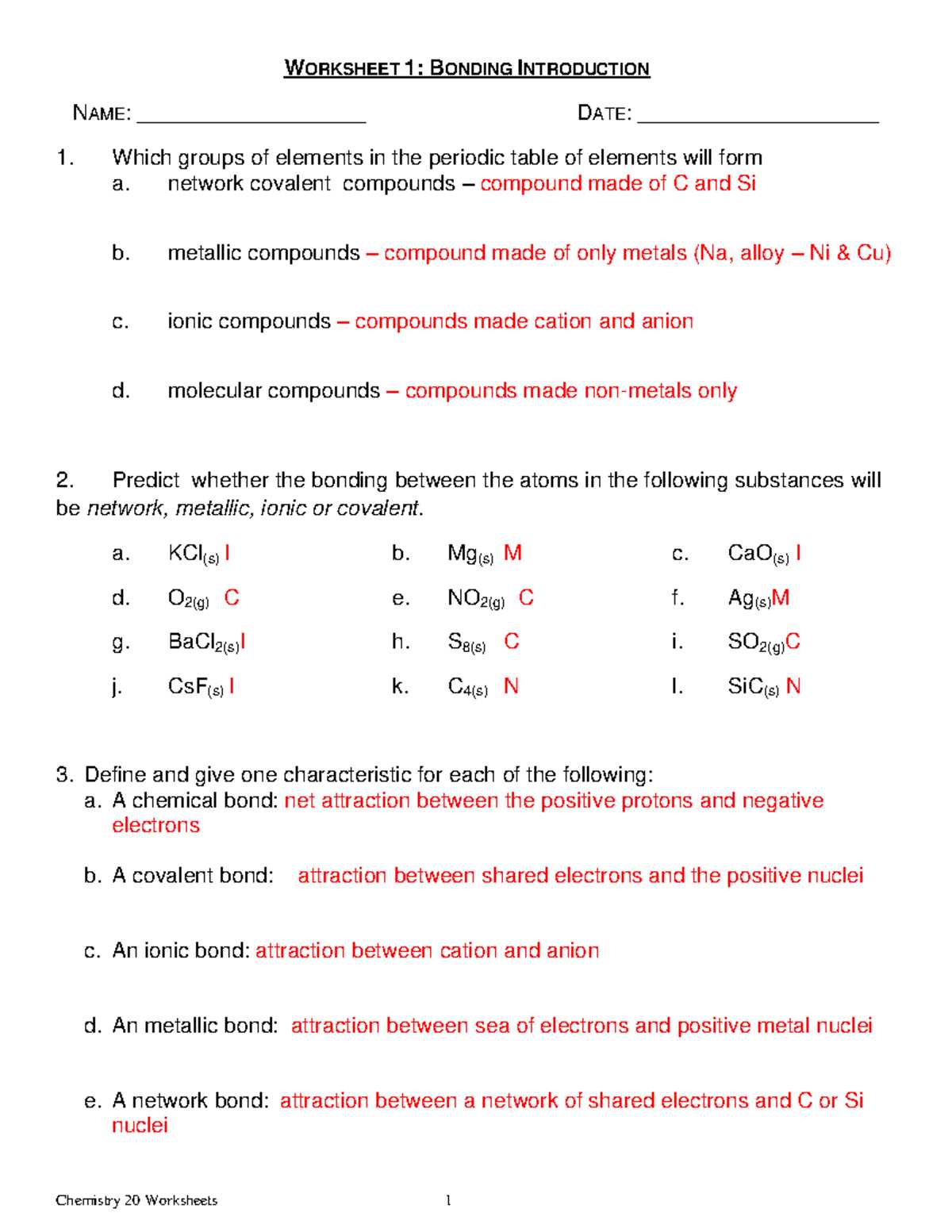 WORKSHEET 1: BONDING INTRODUCTION

NAME: ____ DATE: ____

1. Which groups of elements in the periodic table of elements will form
a. network covalent compounds – compound made of C and Si

b. metallic compounds – compound made of only metals (Na, alloy – Ni & Cu)

c. ionic compounds – compounds made cation and anion

d. molecular compounds – compounds made non-metals only

2. Predict whether the bonding between the atoms in the following substances will be network, metallic, ionic or covalent.

a. $KCl_{(s)}$ I
b. $Mg_{(s)}$ M
c. $CaO_{(s)}$ I
d. $O_{2(g)}$ C
e. $NO_{2(g)}$ C
f. $Ag_{(s)}$M
g. $BaCl_{2(s)}$I
h. $S_{8(s)}$ C
i. $SO_{2(g)}$C
j. $CsF_{(s)}$ I
k. $C_{4(s)}$ N
l. $SiC_{(s)}$ N

3. Define and give one characteristic for each of the following:
a. A chemical bond: net attraction between the positive protons and negative electrons

b. A covalent bond: attraction between shared electrons and the positive nuclei

c. An ionic bond: attraction between cation and anion

d. An metallic bond: attraction between sea of electrons and positive metal nuclei

e. A network bond: attraction between a network of shared electrons and C or Si nuclei

Chemistry 20 Worksheets 1